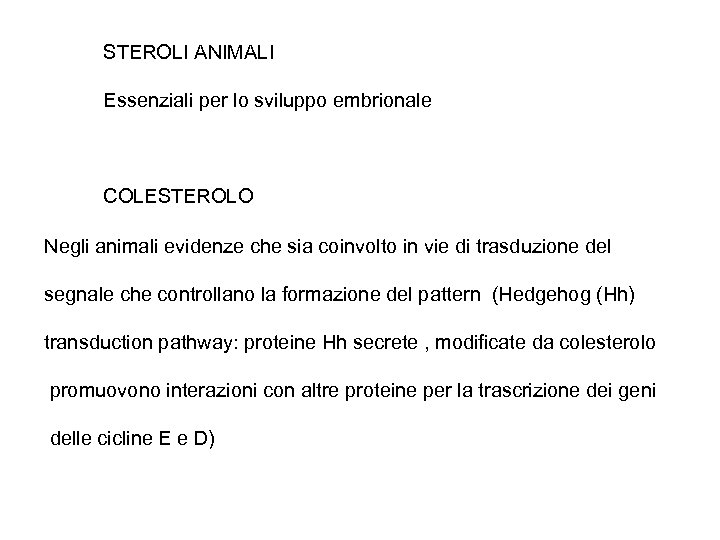 STEROLI ANIMALI

Essenziali per lo sviluppo embrionale

COLESTEROLO

Negli animali evidenze che sia coinvolto in vie di trasduzione del segnale che controllano la formazione del pattern (Hedgehog (Hh) transduction pathway: proteine Hh secrete , modificate da colesterolo promuovono interazioni con altre proteine per la trascrizione dei geni delle cicline E e D)